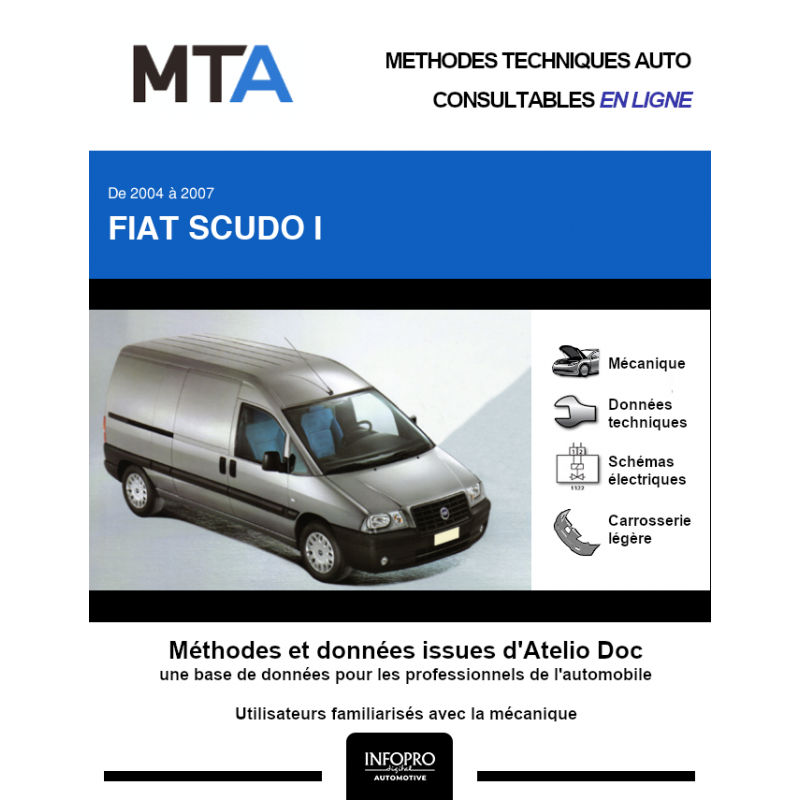 MTA

METHODES TECHNIQUES AUTO
CONSULTABLES EN LIGNE

De 2004 à 2007
FIAT SCUDO I

Mécanique
Données techniques
Schémas électriques
Carrosserie légère

Méthodes et données issues d'Atelio Doc
une base de données pour les professionnels de l'automobile

Utilisateurs familiarisés avec la mécanique

INFOPRO digital
AUTOMOTIVE